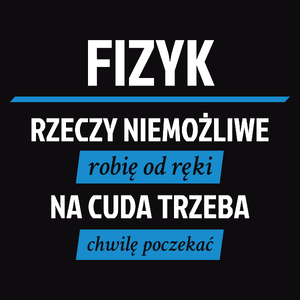 FIZYK

RZECZY NIEMOŻLIWE

robię od ręki

NA CUDA TRZEBA

chwilę poczekać